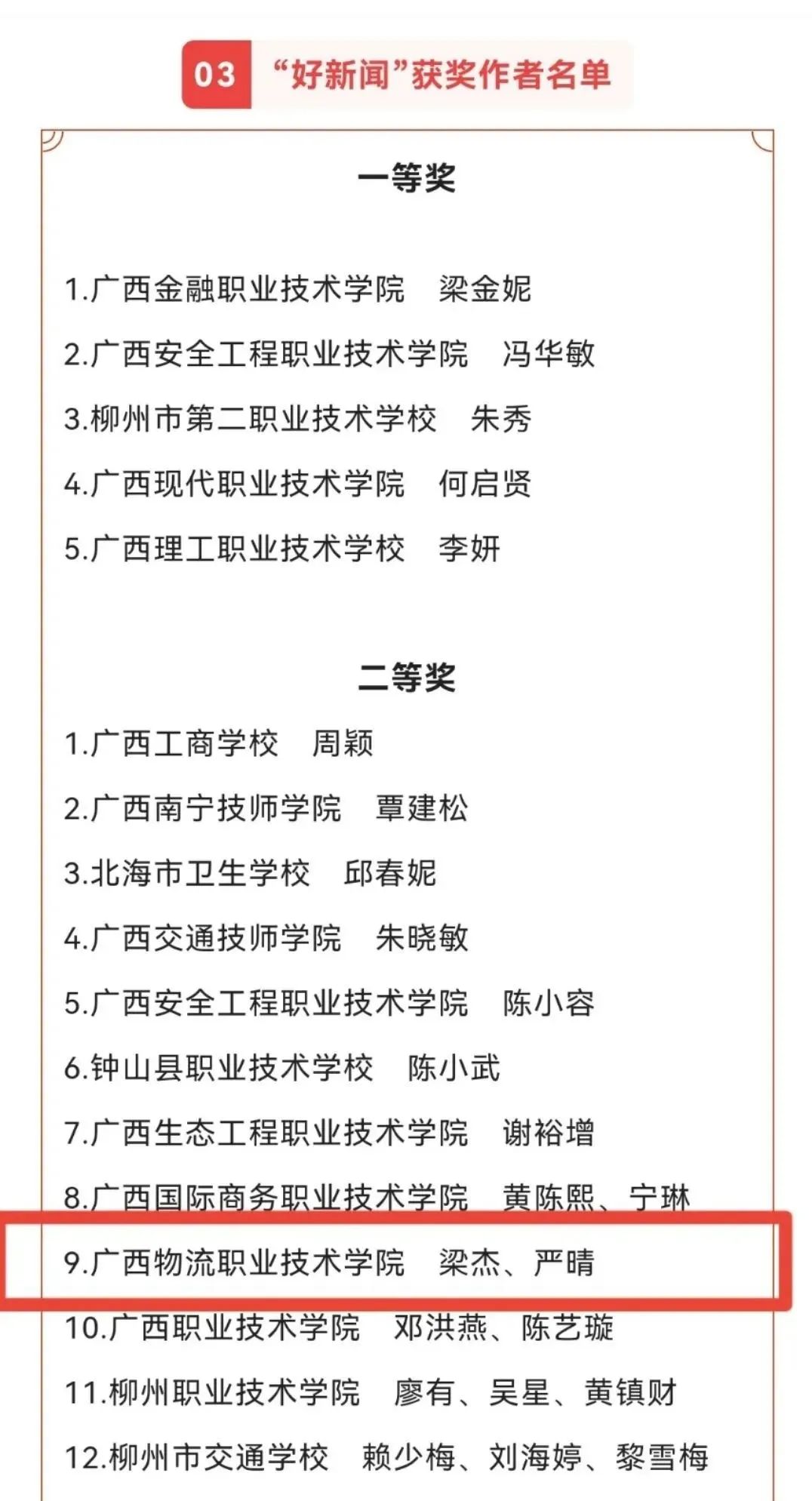 03 “好新闻”获奖作者名单

一等奖

1.广西金融职业技术学院　梁金妮

2.广西安全工程职业技术学院　冯华敏

3.柳州市第二职业技术学校　朱秀

4.广西现代职业技术学院　何启贤

5.广西理工职业技术学校　李妍

二等奖

1.广西工商学校　周颖

2.广西南宁技师学院　覃建松

3.北海市卫生学校　邱春妮

4.广西交通技师学院　朱晓敏

5.广西安全工程职业技术学院　陈小容

6.钟山县职业技术学校　陈小武

7.广西生态工程职业技术学院　谢裕增

8.广西国际商务职业技术学院　黄陈熙、宁琳

9.广西物流职业技术学院　梁杰、严晴

10.广西职业技术学院　邓洪燕、陈艺璇

11.柳州职业技术学院　廖有、吴星、黄镇财

12.柳州市交通学校　赖少梅、刘海婷、黎雪梅